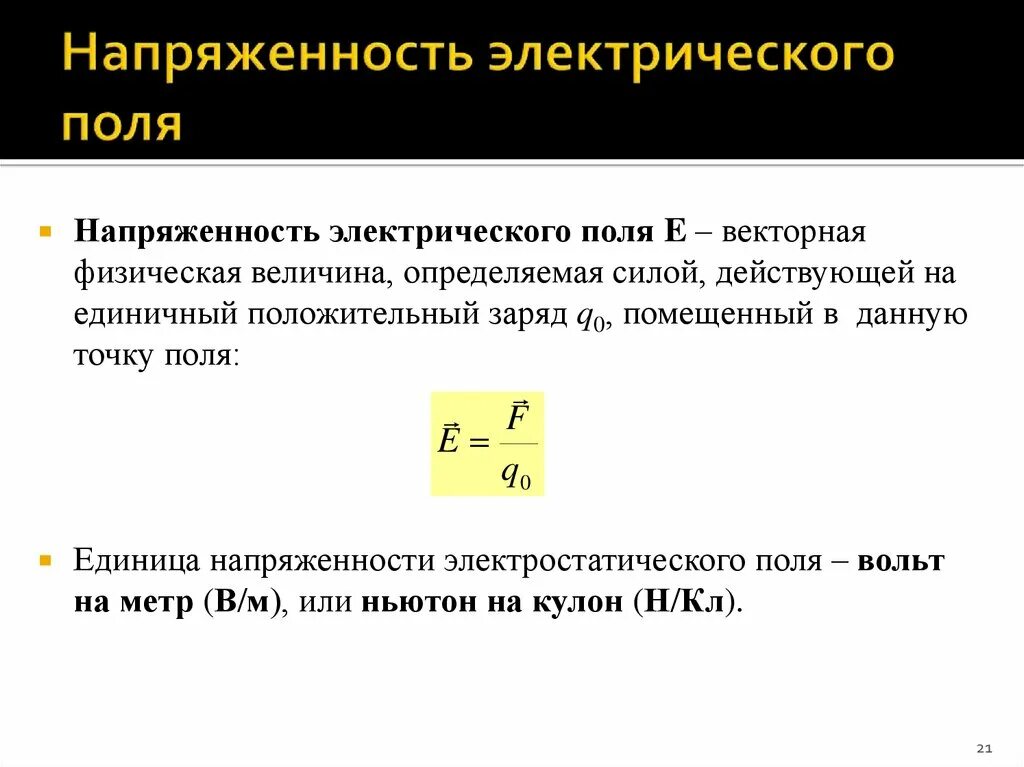 Напряженность электрического поля

Напряженность электрического поля E – векторная физическая величина, определяемая силой, действующей на единичный положительный заряд $q_0$, помещенный в данную точку поля:

$\vec{E} = \frac{\vec{F}}{q_0}$

Единица напряженности электростатического поля – вольт на метр (В/м), или ньютон на кулон (Н/Кл).

21